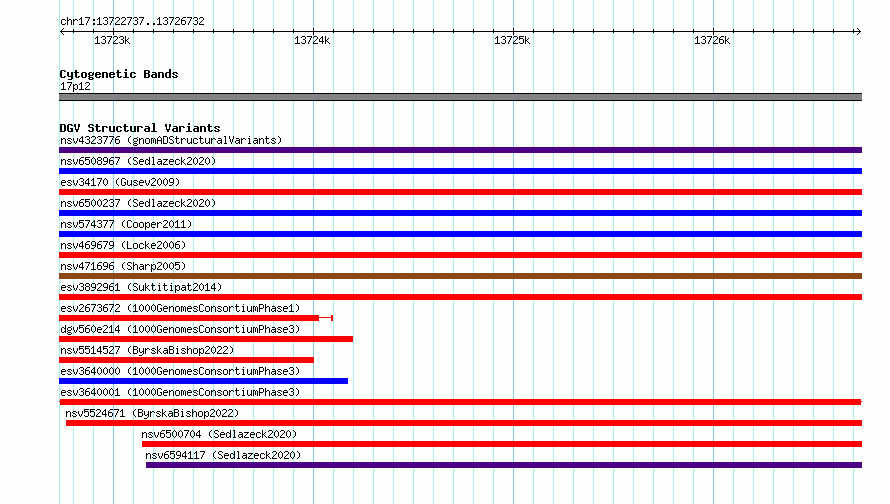 chr17:13722737..13726732

13723k 13724k 13725k 13726k

Cytogenetic Bands
17p12

DGV Structural Variants
nsv4323776 (gnomADStructuralVariants)
nsv6508967 (Sedlazeck2020)
esv34170 (Gusev2009)
nsv6500237 (Sedlazeck2020)
nsv574377 (Cooper2011)
nsv469679 (Locke2006)
nsv471696 (Sharp2005)
esv3892961 (Suktitipat2014)
esv2673672 (1000GenomesConsortiumPhase1)
dgv560e214 (1000GenomesConsortiumPhase3)
nsv5514527 (ByrskaBishop2022)
esv3640000 (1000GenomesConsortiumPhase3)
esv3640001 (1000GenomesConsortiumPhase3)
nsv5524671 (ByrskaBishop2022)
nsv6500704 (Sedlazeck2020)
nsv6594117 (Sedlazeck2020)